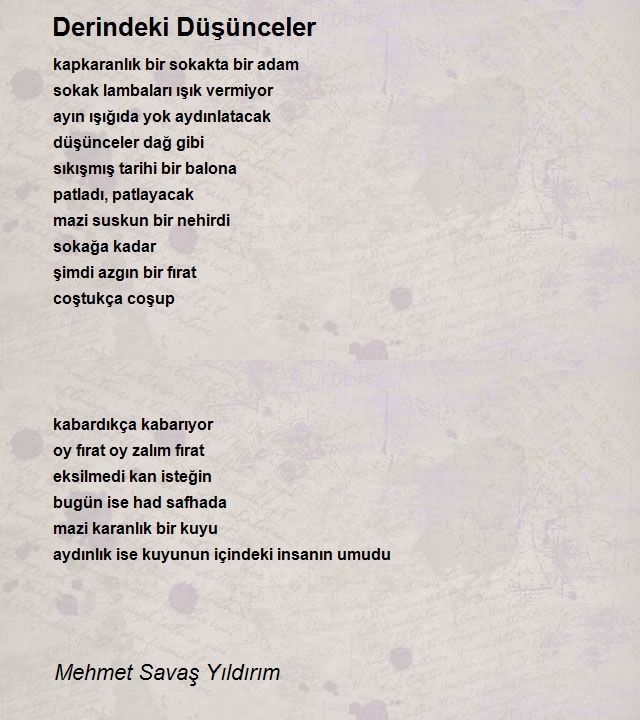 Derindeki Düşünceler

kapkaranlık bir sokakta bir adam
sokak lambaları ışık vermiyor
ayın ışığıda yok aydınlatacak
düşünceler dağ gibi
sıkışmış tarihi bir balona
patladı, patlayacak
mazi suskun bir nehirdi
sokağa kadar
şimdi azgın bir fırat
coştukça coşup

kabardıkça kabarıyor
oy fırat oy zalım fırat
eksilmedi kan isteğin
bugün ise had safhada
mazi karanlık bir kuyu
aydınlık ise kuyunun içindeki insanın umudu

Mehmet Savaş Yıldırım